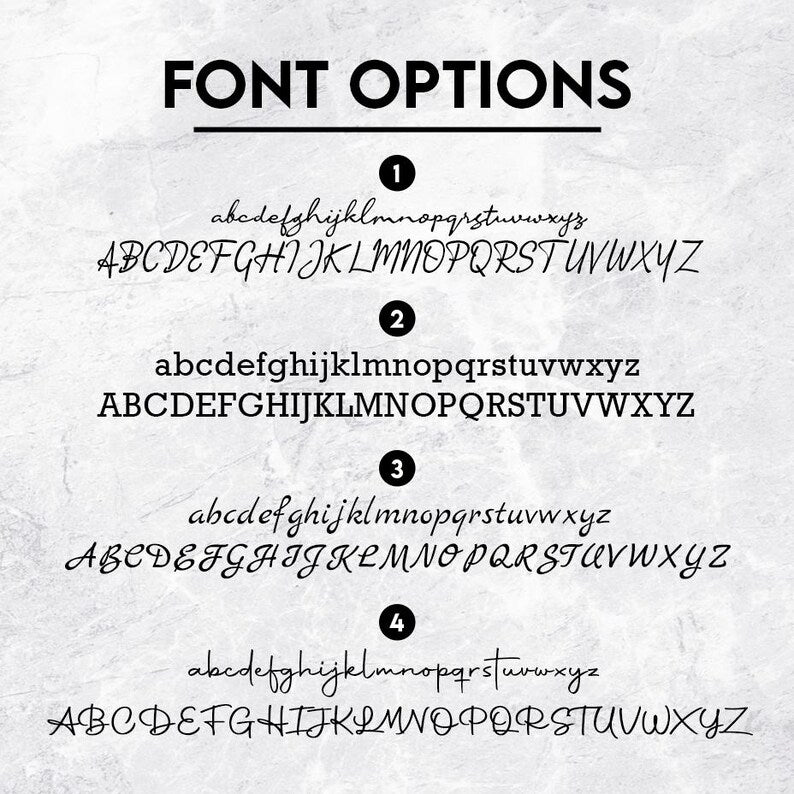 FONT OPTIONS

1

abcdefghijklmnopqrstuvwxyz
ABCDEFGHIJKLMNOPQRSTUVWXYZ

2

abcdefghijklmnopqrstuvwxyz
ABCDEFGHIJKLMNOPQRSTUVWXYZ

3

abcdefghijklmnopqrstuvwxyz
ABCDEFGHIJKLMNOPQRSTUVWXYZ

4

abcdefghijklmnopqrstuvwxyz
ABCDEFGHIJKLMNOPQRSTUVWXYZ